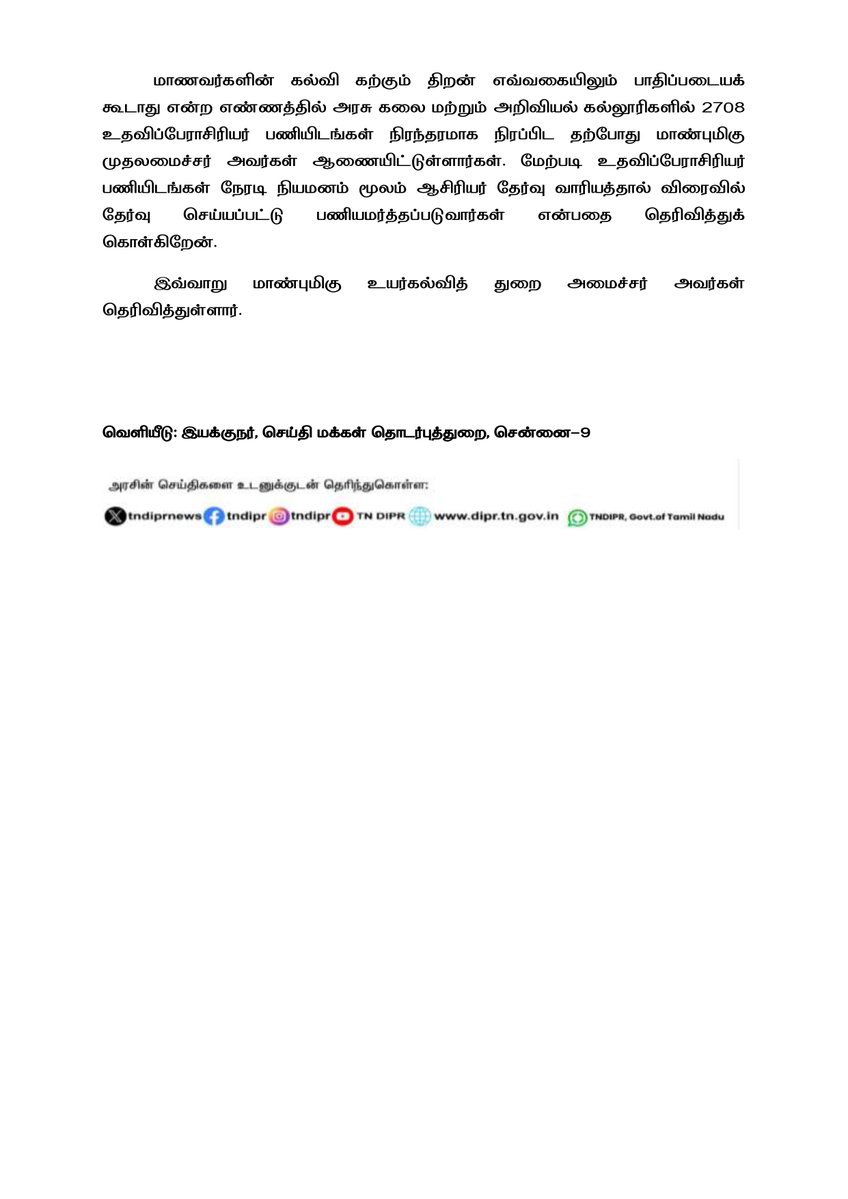 மாணவர்களின் கல்வி கற்கும் திறன் எவ்வகையிலும் பாதிப்படையக் கூடாது என்ற எண்ணத்தில் அரசு கலை மற்றும் அறிவியல் கல்லூரிகளில் 2708 உதவிப்பேராசிரியர் பணியிடங்கள் நிரந்தரமாக நிரப்பிட தற்போது மாண்புமிகு முதலமைச்சர் அவர்கள் ஆணையிட்டுள்ளார்கள். மேற்படி உதவிப்பேராசிரியர் பணியிடங்கள் நேரடி நியமனம் மூலம் ஆசிரியர் தேர்வு வாரியத்தால் விரைவில் தேர்வு செய்யப்பட்டு பணியமர்த்தப்படுவார்கள் என்பதை தெரிவித்துக் கொள்கிறேன்.

இவ்வாறு மாண்புமிகு உயர்கல்வித் துறை அமைச்சர் அவர்கள் தெரிவித்துள்ளார்.

வெளியீடு: இயக்குநர், செய்தி மக்கள் தொடர்புத்துறை, சென்னை-9

அரசின் செய்திகளை உடனுக்குடன் தெரிந்துகொள்ள:

tndiprnews tndipr tndipr TN DIPR www.dipr.tn.gov.in TNDIPR, Govt.of Tamil Nadu